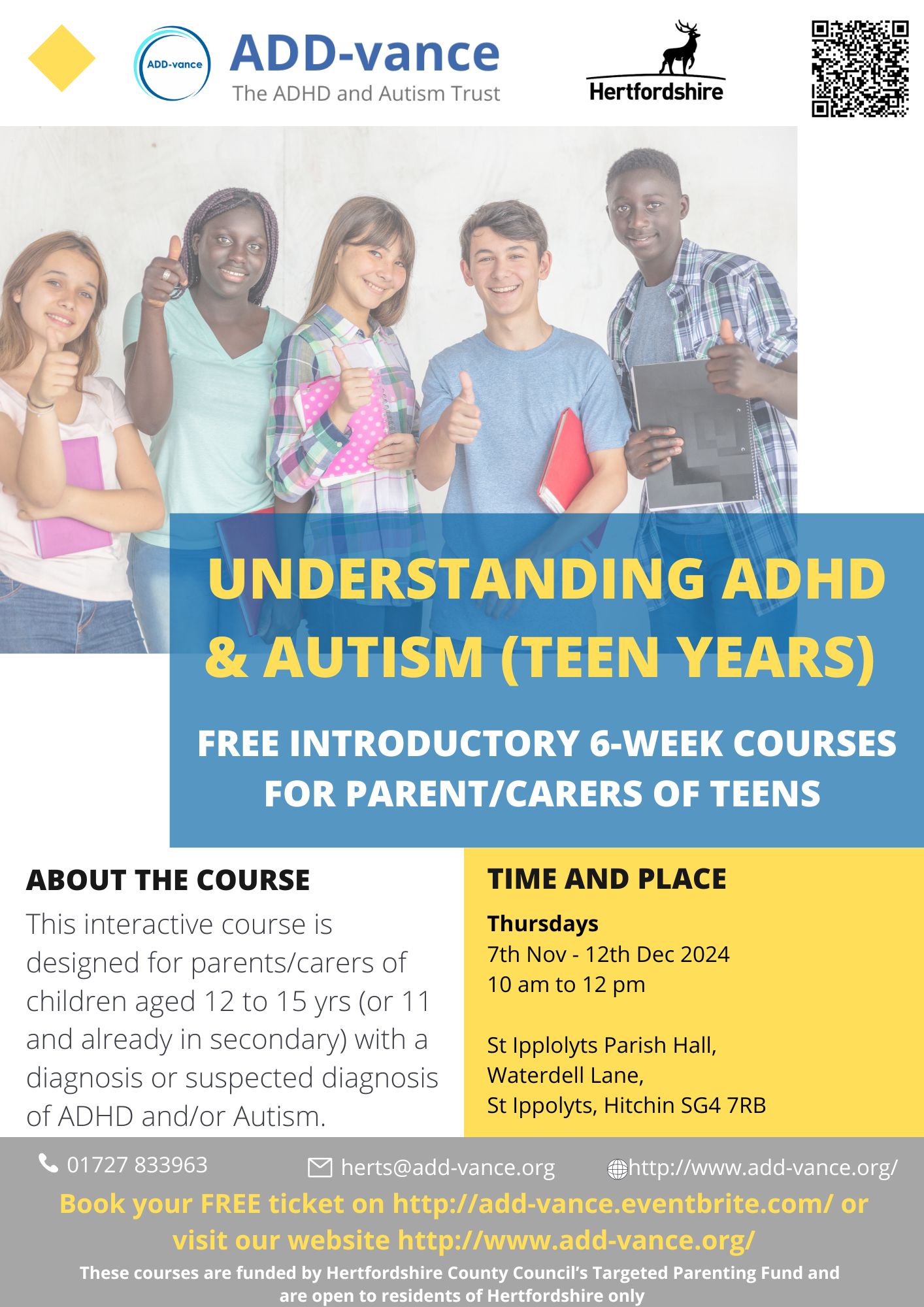 ADD-vance

ADD-vance
The ADHD and Autism Trust

Hertfordshire

UNDERSTANDING ADHD & AUTISM (TEEN YEARS)

FREE INTRODUCTORY 6-WEEK COURSES FOR PARENT/CARERS OF TEENS

ABOUT THE COURSE

This interactive course is designed for parents/carers of children aged 12 to 15 yrs (or 11 and already in secondary) with a diagnosis or suspected diagnosis of ADHD and/or Autism.

TIME AND PLACE

Thursdays
7th Nov - 12th Dec 2024
10 am to 12 pm

St Ipplolyts Parish Hall,
Waterdell Lane,
St Ippolyts, Hitchin SG4 7RB

01727 833963 herts@add-vance.org http://www.add-vance.org/

Book your FREE ticket on http://add-vance.eventbrite.com/ or visit our website http://www.add-vance.org/

These courses are funded by Hertfordshire County Council's Targeted Parenting Fund and are open to residents of Hertfordshire only